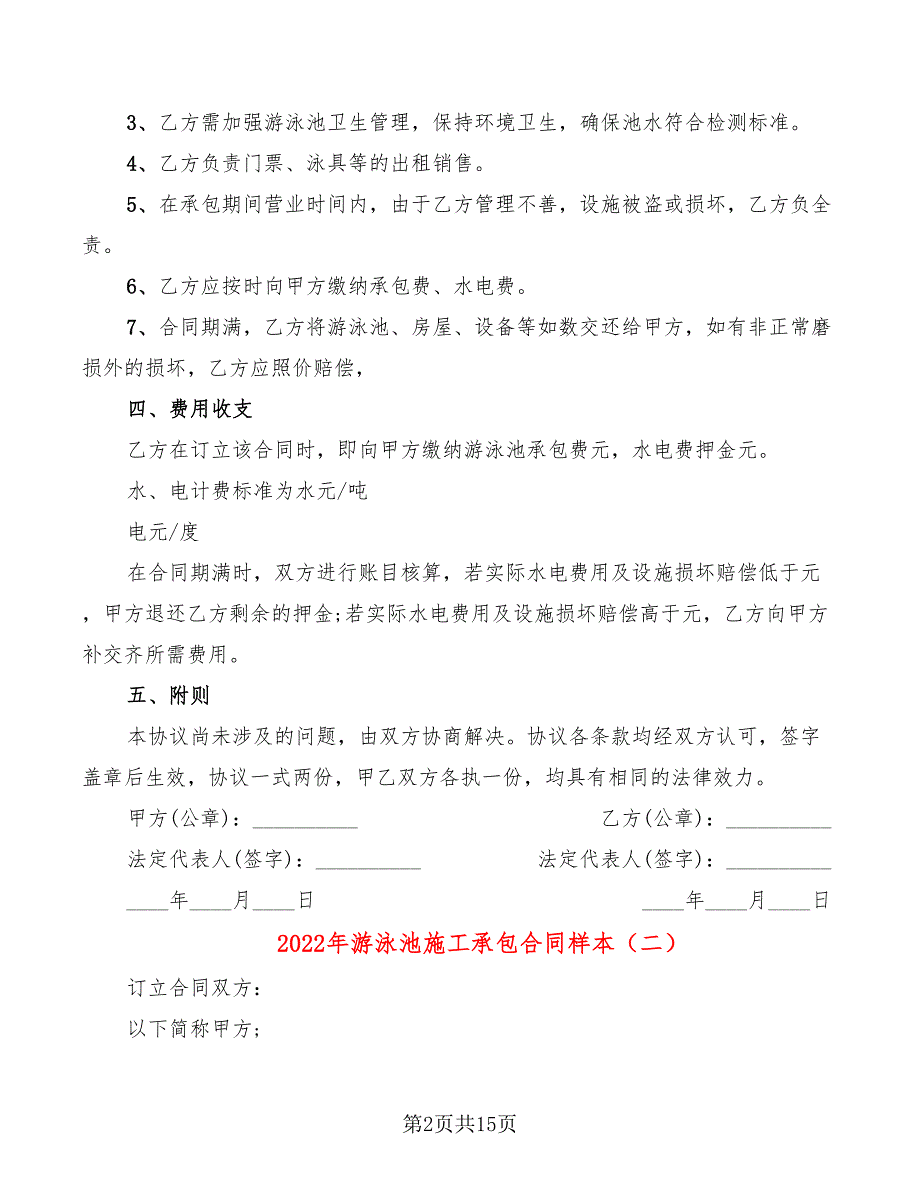 3、乙方需加强游泳池卫生管理，保持环境卫生，确保池水符合检测标准。

4、乙方负责门票、泳具等的出租销售。

5、在承包期间营业时间内，由于乙方管理不善，设施被盗或损坏，乙方负全责。

6、乙方应按时向甲方缴纳承包费、水电费。

7、合同期满，乙方将游泳池、房屋、设备等如数交还给甲方，如有非正常磨损外的损坏，乙方应照价赔偿，

四、费用收支

乙方在订立该合同时，即向甲方缴纳游泳池承包费元，水电费押金元。

水、电计费标准为水元/吨

电元/度

在合同期满时，双方进行账目核算，若实际水电费用及设施损坏赔偿低于元，甲方退还乙方剩余的押金;若实际水电费用及设施损坏赔偿高于元，乙方向甲方补交齐所需费用。

五、附则

本协议尚未涉及的问题，由双方协商解决。协议各条款均经双方认可，签字盖章后生效，协议一式两份，甲乙双方各执一份，均具有相同的法律效力。

甲方(公章)：__________ 乙方(公章)：__________

法定代表人(签字)：__________ 法定代表人(签字)：__________

____年____月____日 ____年____月____日

2022年游泳池施工承包合同样本（二）

订立合同双方：

以下简称甲方;

第2页共15页